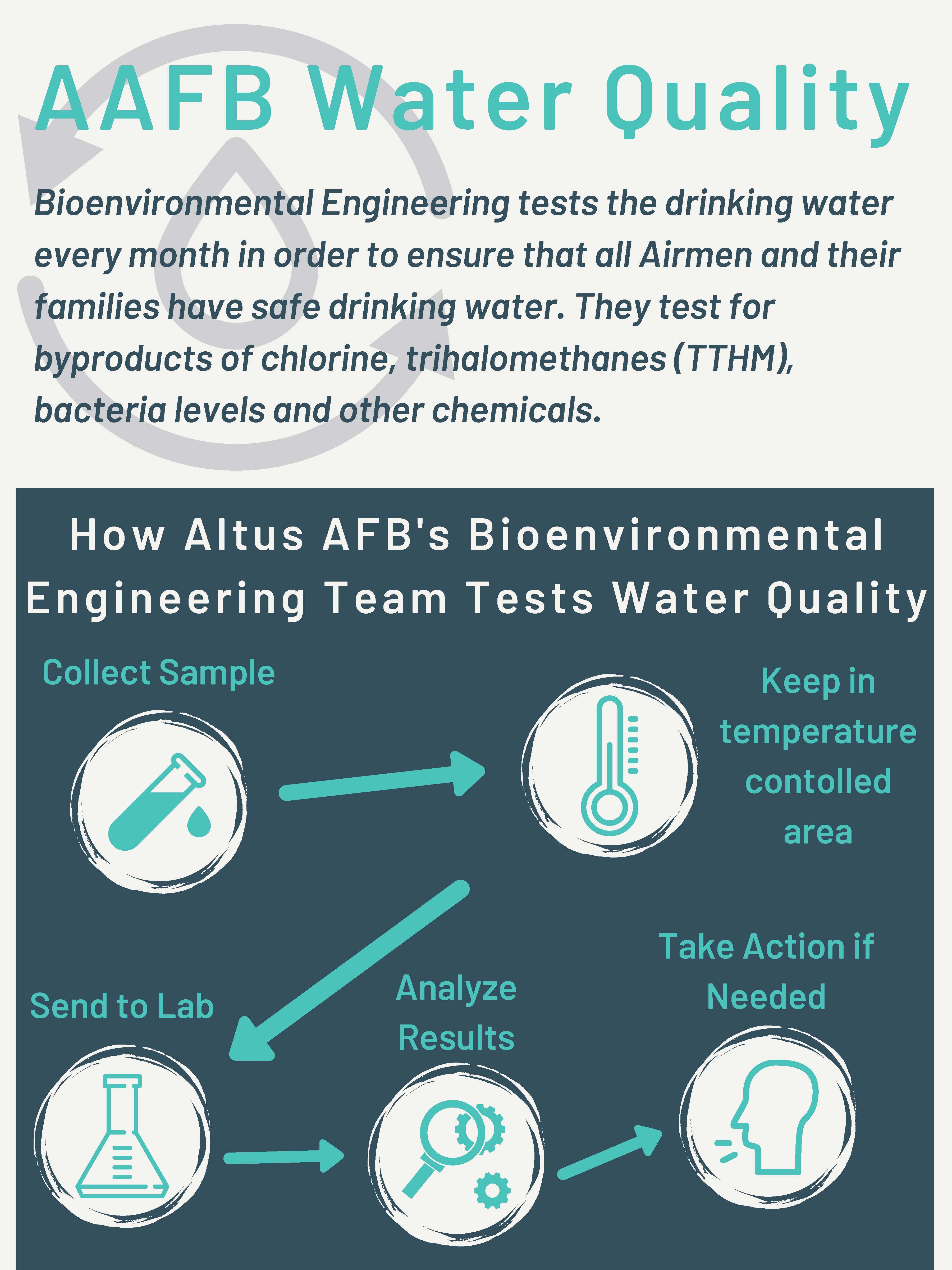 AAFB Water Quality

Bioenvironmental Engineering tests the drinking water every month in order to ensure that all Airmen and their families have safe drinking water. They test for byproducts of chlorine, trihalomethanes (TTHM), bacteria levels and other chemicals.

How Altus AFB's Bioenvironmental Engineering Team Tests Water Quality

Collect Sample

Keep in temperature contolled area

Send to Lab

Analyze Results

Take Action if Needed